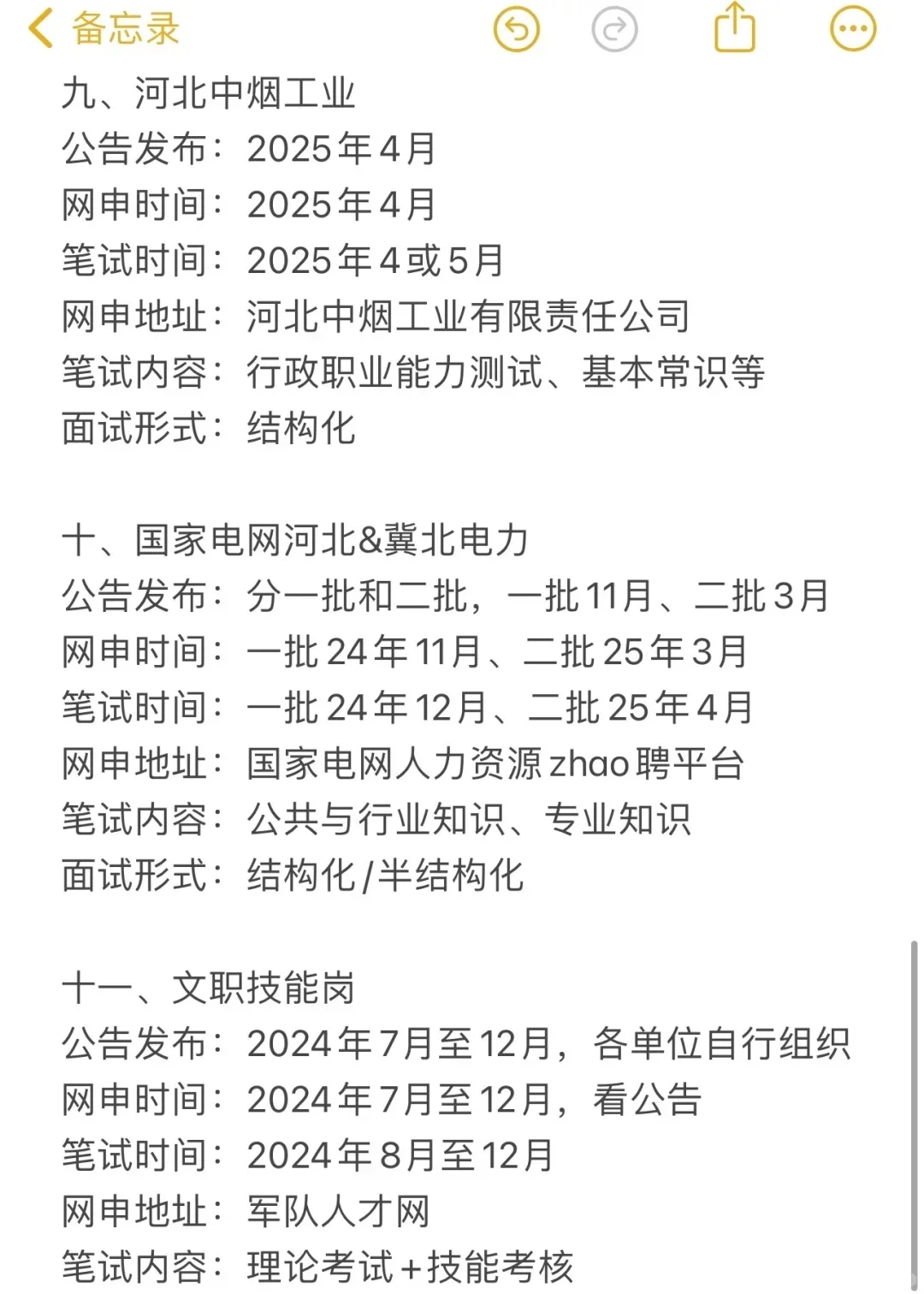 备忘录

九、河北中烟工业
公告发布：2025年4月
网申时间：2025年4月
笔试时间：2025年4或5月
网申地址：河北中烟工业有限责任公司
笔试内容：行政职业能力测试、基本常识等
面试形式：结构化

十、国家电网河北&冀北电力
公告发布：分一批和二批，一批11月、二批3月
网申时间：一批24年11月、二批25年3月
笔试时间：一批24年12月、二批25年4月
网申地址：国家电网人力资源zhao聘平台
笔试内容：公共与行业知识、专业知识
面试形式：结构化/半结构化

十一、文职技能岗
公告发布：2024年7月至12月，各单位自行组织
网申时间：2024年7月至12月，看公告
笔试时间：2024年8月至12月
网申地址：军队人才网
笔试内容：理论考试+技能考核